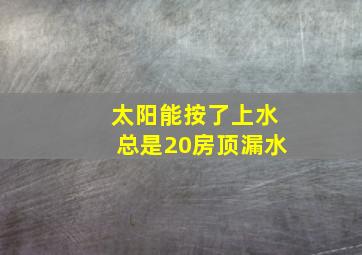 太阳能按了上水
总是20房顶漏水